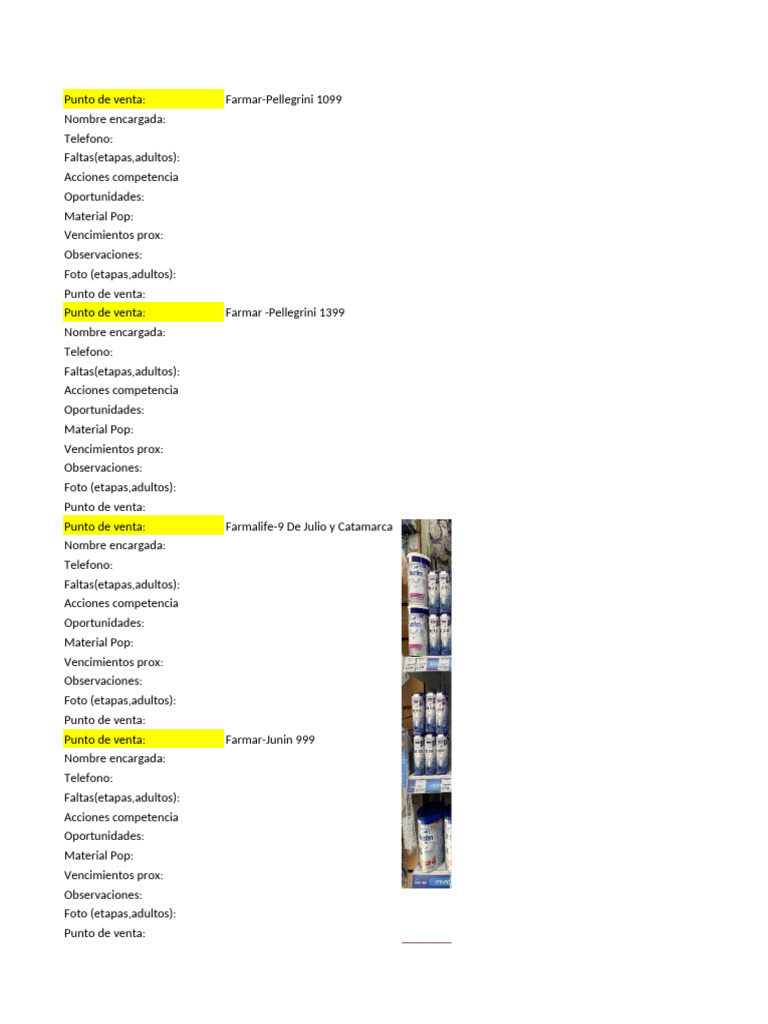 Punto de venta: Farmar-Pellegrini 1099
Nombre encargada:
Telefono:
Faltas(etapas,adultos):
Acciones competencia
Oportunidades:
Material Pop:
Vencimientos prox:
Observaciones:
Foto (etapas,adultos):
Punto de venta:
Punto de venta: Farmar -Pellegrini 1399
Nombre encargada:
Telefono:
Faltas(etapas,adultos):
Acciones competencia
Oportunidades:
Material Pop:
Vencimientos prox:
Observaciones:
Foto (etapas,adultos):
Punto de venta:
Punto de venta: Farmalife-9 De Julio y Catamarca
Nombre encargada:
Telefono:
Faltas(etapas,adultos):
Acciones competencia
Oportunidades:
Material Pop:
Vencimientos prox:
Observaciones:
Foto (etapas,adultos):
Punto de venta:
Punto de venta: Farmar-Junin 999
Nombre encargada:
Telefono:
Faltas(etapas,adultos):
Acciones competencia
Oportunidades:
Material Pop:
Vencimientos prox:
Observaciones:
Foto (etapas,adultos):
Punto de venta: